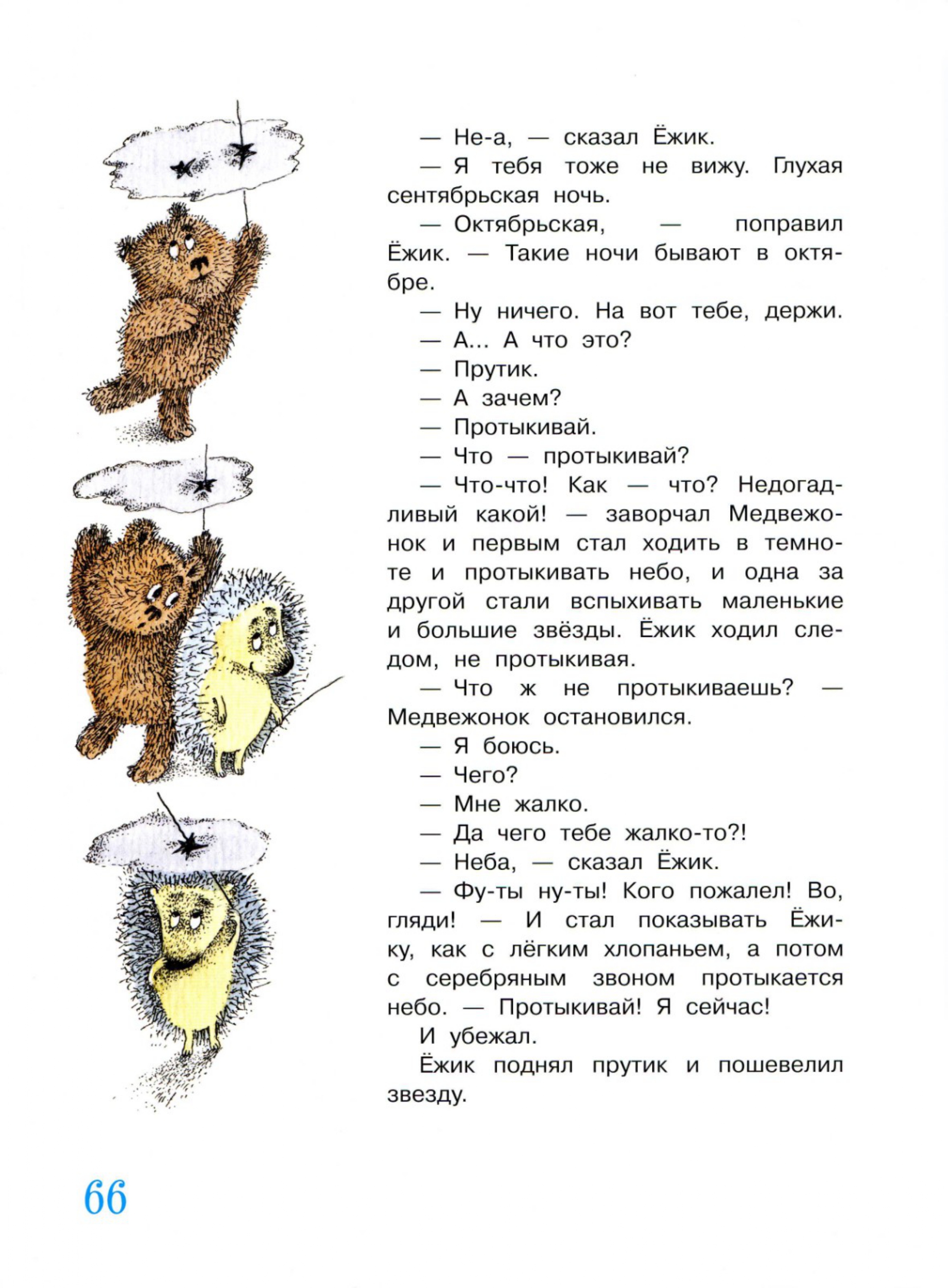 — Не-а, — сказал Ёжик.

— Я тебя тоже не вижу. Глухая сентябрьская ночь.

— Октябрьская, — поправил Ёжик. — Такие ночи бывают в октябре.

— Ну ничего. На вот тебе, держи.

— А... А что это?

— Прутик.

— А зачем?

— Протыкивай.

— Что — протыкивай?

— Что-что! Как — что? Недогадливый какой! — заворчал Медвежонок и первым стал ходить в темноте и протыкивать небо, и одна за другой стали вспыхивать маленькие и большие звёзды. Ёжик ходил следом, не протыкивая.

— Что ж не протыкиваешь? — Медвежонок остановился.

— Я боюсь.

— Чего?

— Мне жалко.

— Да чего тебе жалко-то?!

— Неба, — сказал Ёжик.

— Фу-ты ну-ты! Кого пожалел! Во, гляди! — И стал показывать Ёжику, как с лёгким хлопаньем, а потом с серебряным звоном протыкается небо. — Протыкивай! Я сейчас!

И убежал.

Ёжик поднял прутик и пошевелил звезду.

66